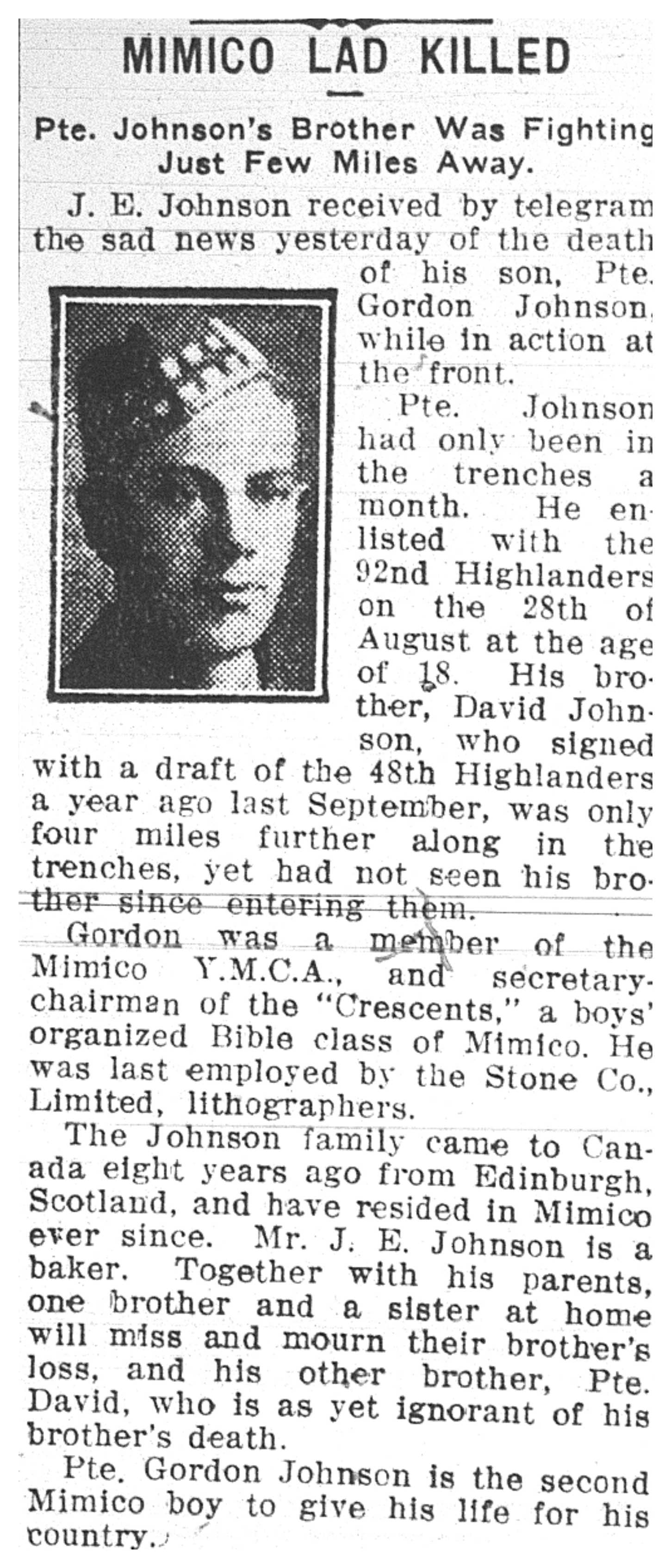 MIMICO LAD KILLED

Pte. Johnson's Brother Was Fighting Just Few Miles Away.

J. E. Johnson received by telegram the sad news yesterday of the death of his son, Pte. Gordon Johnson, while in action at the front.

Pte. Johnson had only been in the trenches a month. He enlisted with the 92nd Highlanders on the 28th of August at the age of 18. His brother, David Johnson, who signed with a draft of the 48th Highlanders a year ago last September, was only four miles further along in the trenches, yet had not seen his brother since entering them.

Gordon was a member of the Mimico Y.M.C.A., and secretary-chairman of the "Crescents," a boys' organized Bible class of Mimico. He was last employed by the Stone Co., Limited, lithographers.

The Johnson family came to Canada eight years ago from Edinburgh, Scotland, and have resided in Mimico ever since. Mr. J. E. Johnson is a baker. Together with his parents, one brother and a sister at home will miss and mourn their brother's loss, and his other brother, Pte. David, who is as yet ignorant of his brother's death.

Pte. Gordon Johnson is the second Mimico boy to give his life for his country.